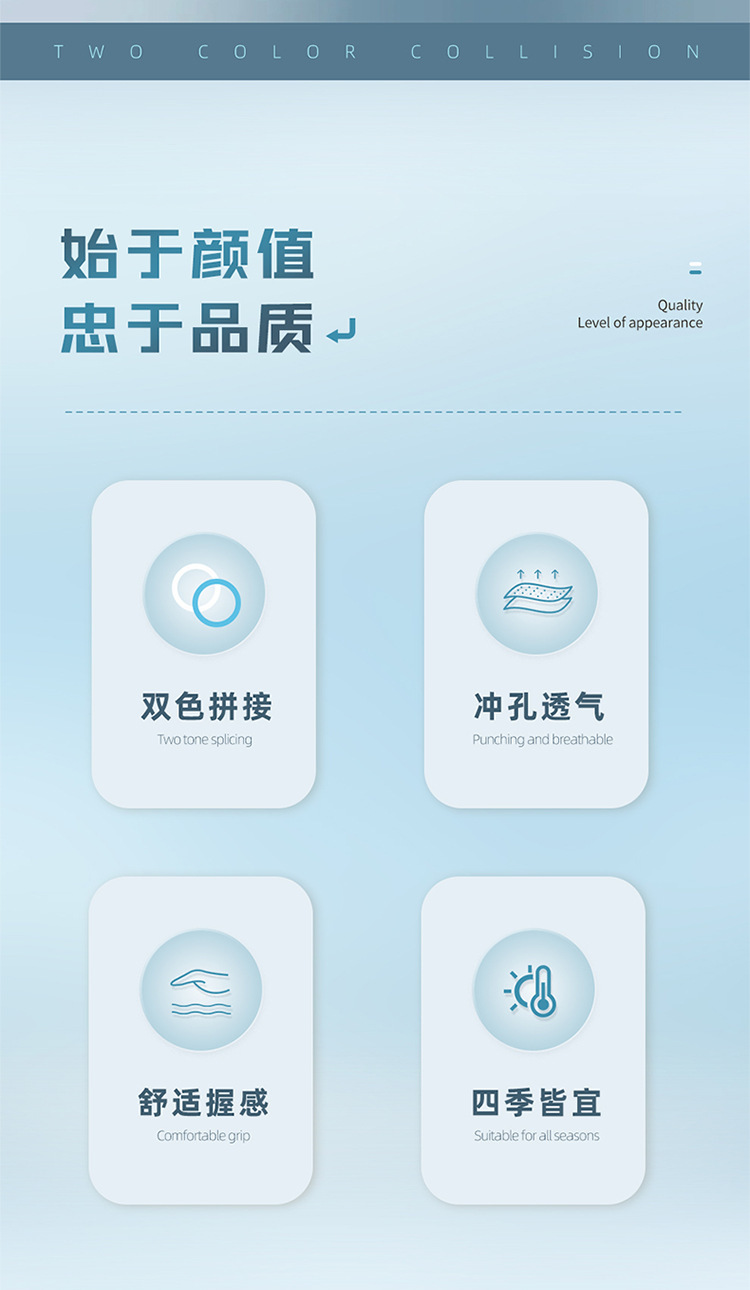 TWO COLOR COLLISION

始于颜值
忠于品质

Quality
Level of appearance

双色拼接
Two tone splicing

冲孔透气
Punching and breathable

舒适握感
Comfortable grip

四季皆宜
Suitable for all seasons